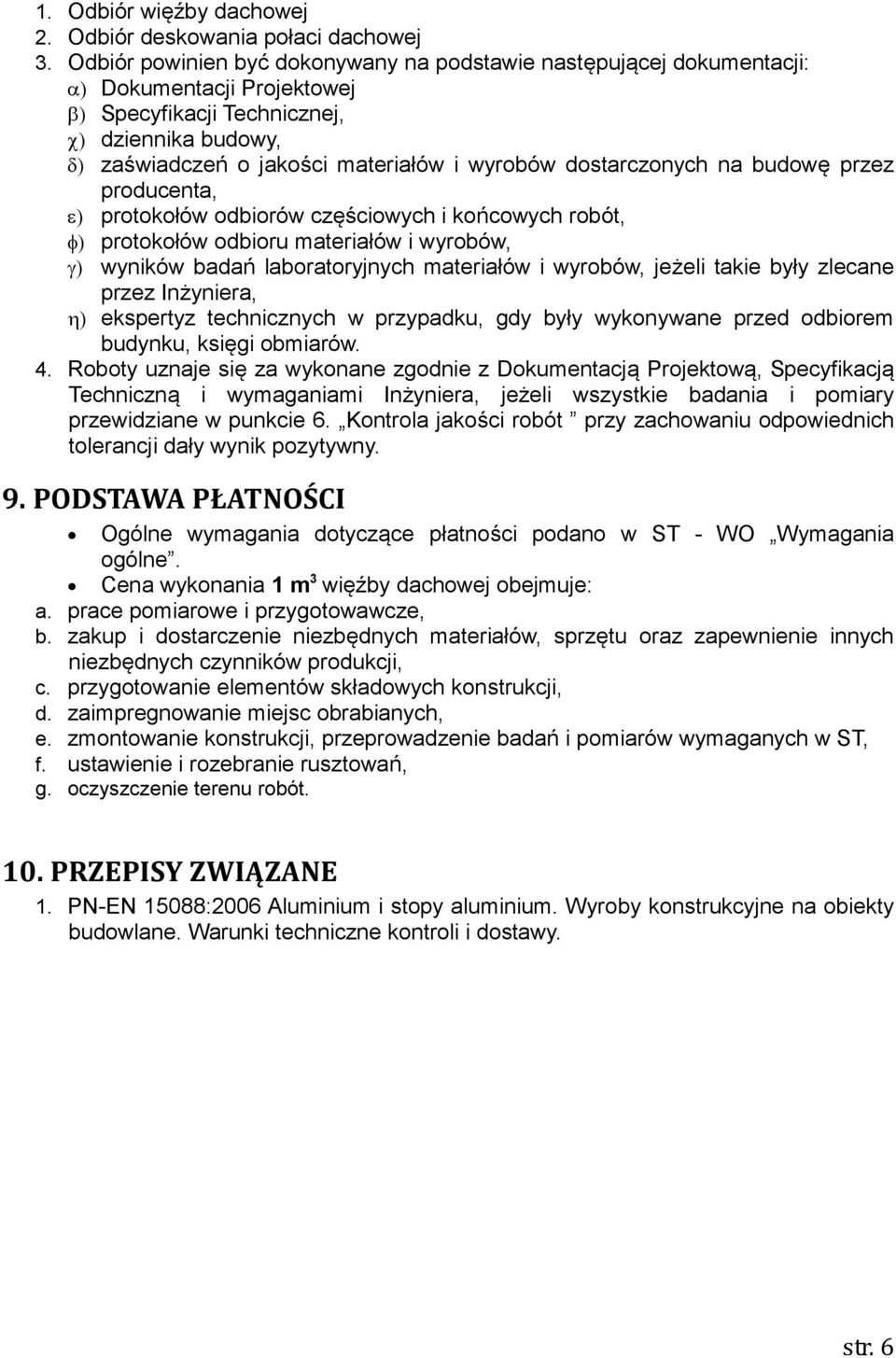 1. Odbiór więźby dachowej
2. Odbiór deskowania połaci dachowej
3. Odbiór powinien być dokonywany na podstawie następującej dokumentacji:
α) Dokumentacji Projektowej
β) Specyfikacji Technicznej,
χ) dziennika budowy,
δ) zaświadczeń o jakości materiałów i wyrobów dostarczonych na budowę przez producenta,
ε) protokołów odbiorów częściowych i końcowych robót,
φ) protokołów odbioru materiałów i wyrobów,
γ) wyników badań laboratoryjnych materiałów i wyrobów, jeżeli takie były zlecane przez Inżyniera,
η) ekspertyz technicznych w przypadku, gdy były wykonywane przed odbiorem budynku, księgi obmiarów.
4. Roboty uznaje się za wykonane zgodnie z Dokumentacją Projektową, Specyfikacją Techniczną i wymaganiami Inżyniera, jeżeli wszystkie badania i pomiary przewidziane w punkcie 6. „Kontrola jakości robót ” przy zachowaniu odpowiednich tolerancji dały wynik pozytywny.

9. PODSTAWA PŁATNOŚCI

• Ogólne wymagania dotyczące płatności podano w ST - WO „Wymagania ogólne”.
• Cena wykonania 1 m$^3$ więźby dachowej obejmuje:
a. prace pomiarowe i przygotowawcze,
b. zakup i dostarczenie niezbędnych materiałów, sprzętu oraz zapewnienie innych niezbędnych czynników produkcji,
c. przygotowanie elementów składowych konstrukcji,
d. zaimpregnowanie miejsc obrabianych,
e. zmontowanie konstrukcji, przeprowadzenie badań i pomiarów wymaganych w ST,
f. ustawienie i rozebranie rusztowań,
g. oczyszczenie terenu robót.

10. PRZEPISY ZWIĄZANE

1. PN-EN 15088:2006 Aluminium i stopy aluminium. Wyroby konstrukcyjne na obiekty budowlane. Warunki techniczne kontroli i dostawy.

str. 6